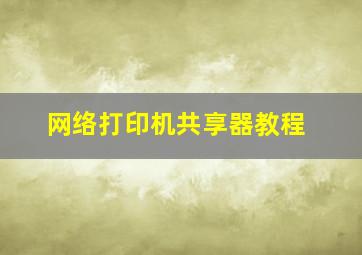 网络打印机共享器教程